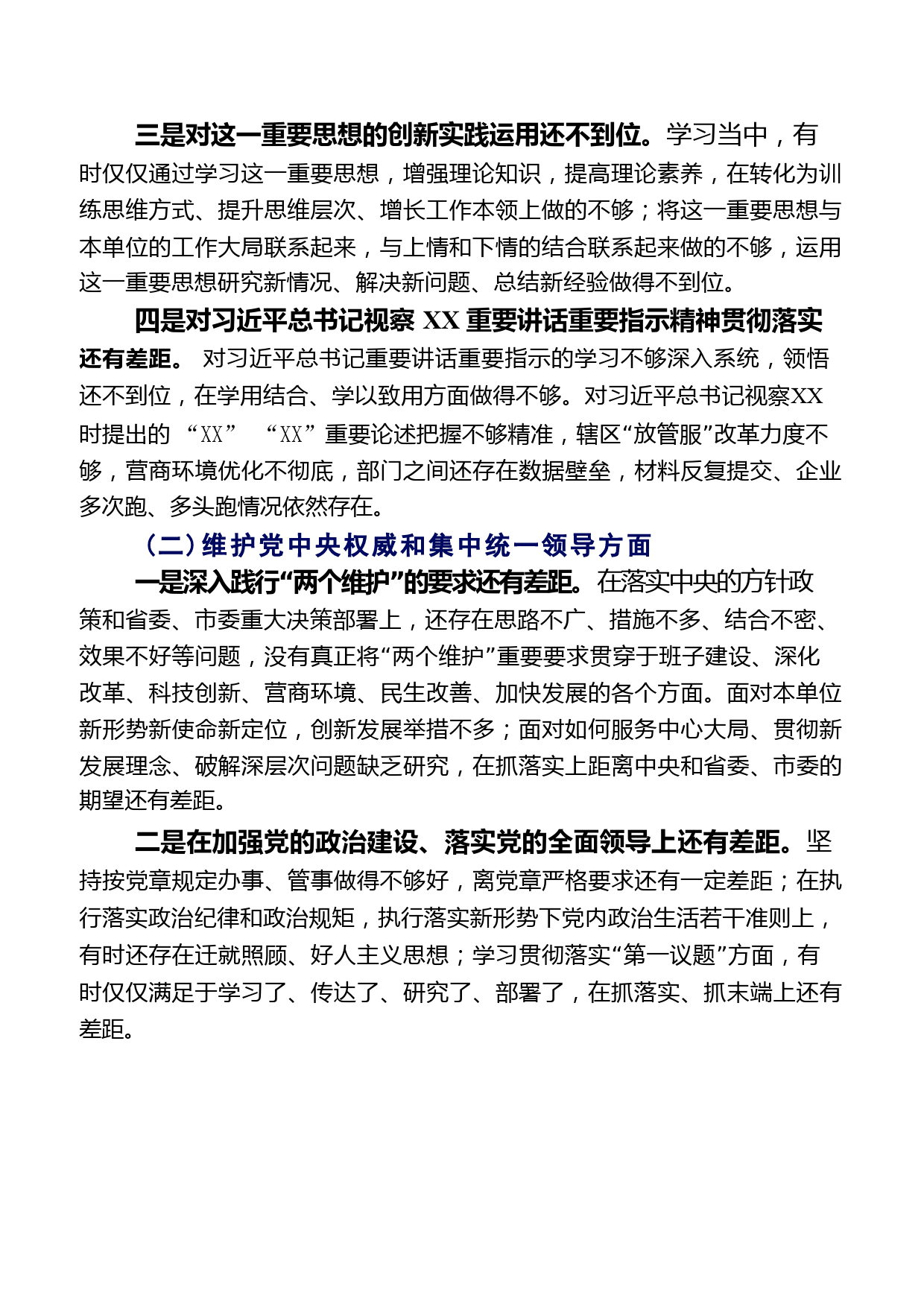 三是对这一重要思想的创新实践运用还不到位。学习当中，有时仅仅通过学习这一重要思想，增强理论知识，提高理论素养，在转化为训练思维方式、提升思维层次、增长工作本领上做的不够；将这一重要思想与本单位的工作大局联系起来，与上情和下情的结合联系起来做的不够，运用这一重要思想研究新情况、解决新问题、总结新经验做得不到位。

四是对习近平总书记视察 XX 重要讲话重要指示精神贯彻落实还有差距。 对习近平总书记重要讲话重要指示的学习不够深入系统，领悟还不到位，在学用结合、学以致用方面做得不够。对习近平总书记视察XX时提出的 “XX” “XX”重要论述把握不够精准，辖区“放管服”改革力度不够，营商环境优化不彻底，部门之间还存在数据壁垒，材料反复提交、企业多次跑、多头跑情况依然存在。

（二）维护党中央权威和集中统一领导方面

一是深入践行“两个维护”的要求还有差距。在落实中央的方针政策和省委、市委重大决策部署上，还存在思路不广、措施不多、结合不密、效果不好等问题，没有真正将“两个维护”重要要求贯穿于班子建设、深化改革、科技创新、营商环境、民生改善、加快发展的各个方面。面对本单位新形势新使命新定位，创新发展举措不多；面对如何服务中心大局、贯彻新发展理念、破解深层次问题缺乏研究，在抓落实上距离中央和省委、市委的期望还有差距。

二是在加强党的政治建设、落实党的全面领导上还有差距。坚持按党章规定办事、管事做得不够好，离党章严格要求还有一定差距；在执行落实政治纪律和政治规矩，执行落实新形势下党内政治生活若干准则上，有时还存在迁就照顾、好人主义思想；学习贯彻落实“第一议题”方面，有时仅仅满足于学习了、传达了、研究了、部署了，在抓落实、抓末端上还有差距。